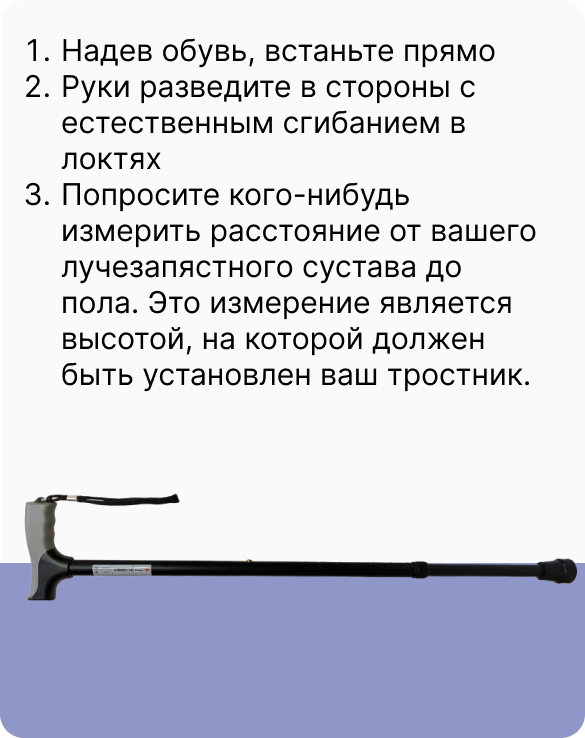 1. Надев обувь, встаньте прямо
2. Руки разведите в стороны с естественным сгибанием в локтях
3. Попросите кого-нибудь измерить расстояние от вашего лучезапястного сустава до пола. Это измерение является высотой, на которой должен быть установлен ваш тростник.